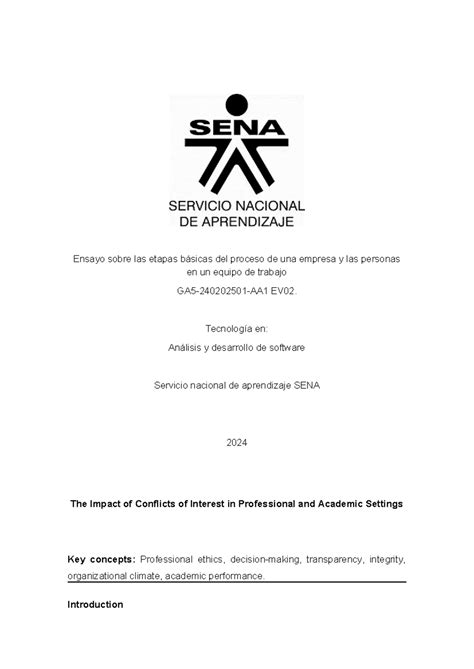 SENA

SERVICIO NACIONAL DE APRENDIZAJE

Ensayo sobre las etapas básicas del proceso de una empresa y las personas en un equipo de trabajo

GA5-240202501-AA1 EV02.

Tecnología en:

Análisis y desarrollo de software

Servicio nacional de aprendizaje SENA

2024

The Impact of Conflicts of Interest in Professional and Academic Settings

Key concepts: Professional ethics, decision-making, transparency, integrity, organizational climate, academic performance.

Introduction